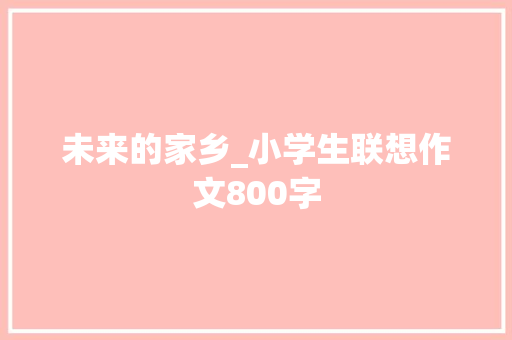 未来的家乡_小学生联想作文800字